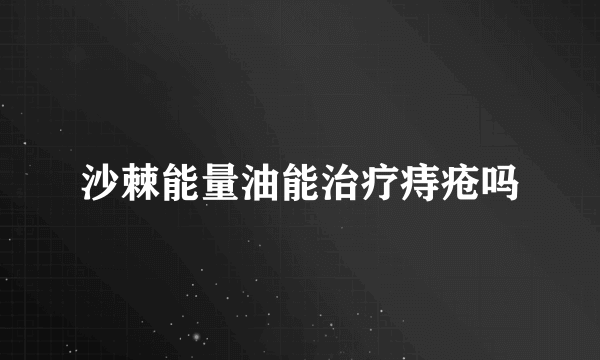 沙棘能量油能治疗痔疮吗